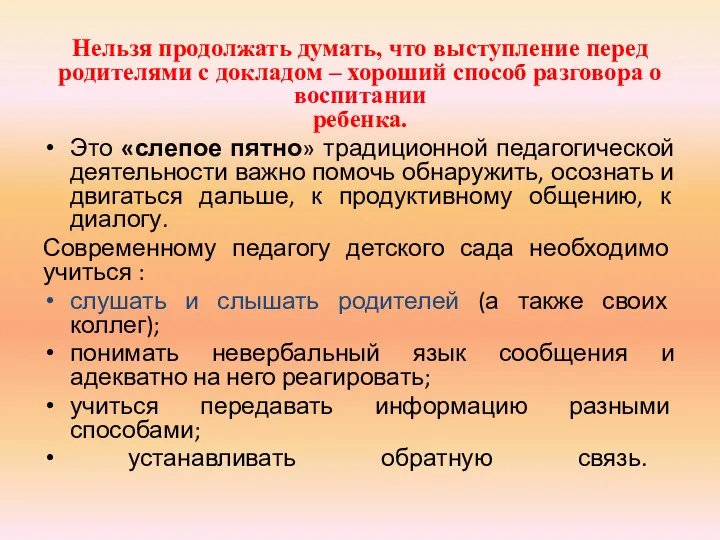 Нельзя продолжать думать, что выступление перед родителями с докладом – хороший способ разговора о воспитании ребенка.

• Это «слепое пятно» традиционной педагогической деятельности важно помочь обнаружить, осознать и двигаться дальше, к продуктивному общению, к диалогу.

Современному педагогу детского сада необходимо учиться :

• слушать и слышать родителей (а также своих коллег);
• понимать невербальный язык сообщения и адекватно на него реагировать;
• учиться передавать информацию разными способами;
• устанавливать обратную связь.